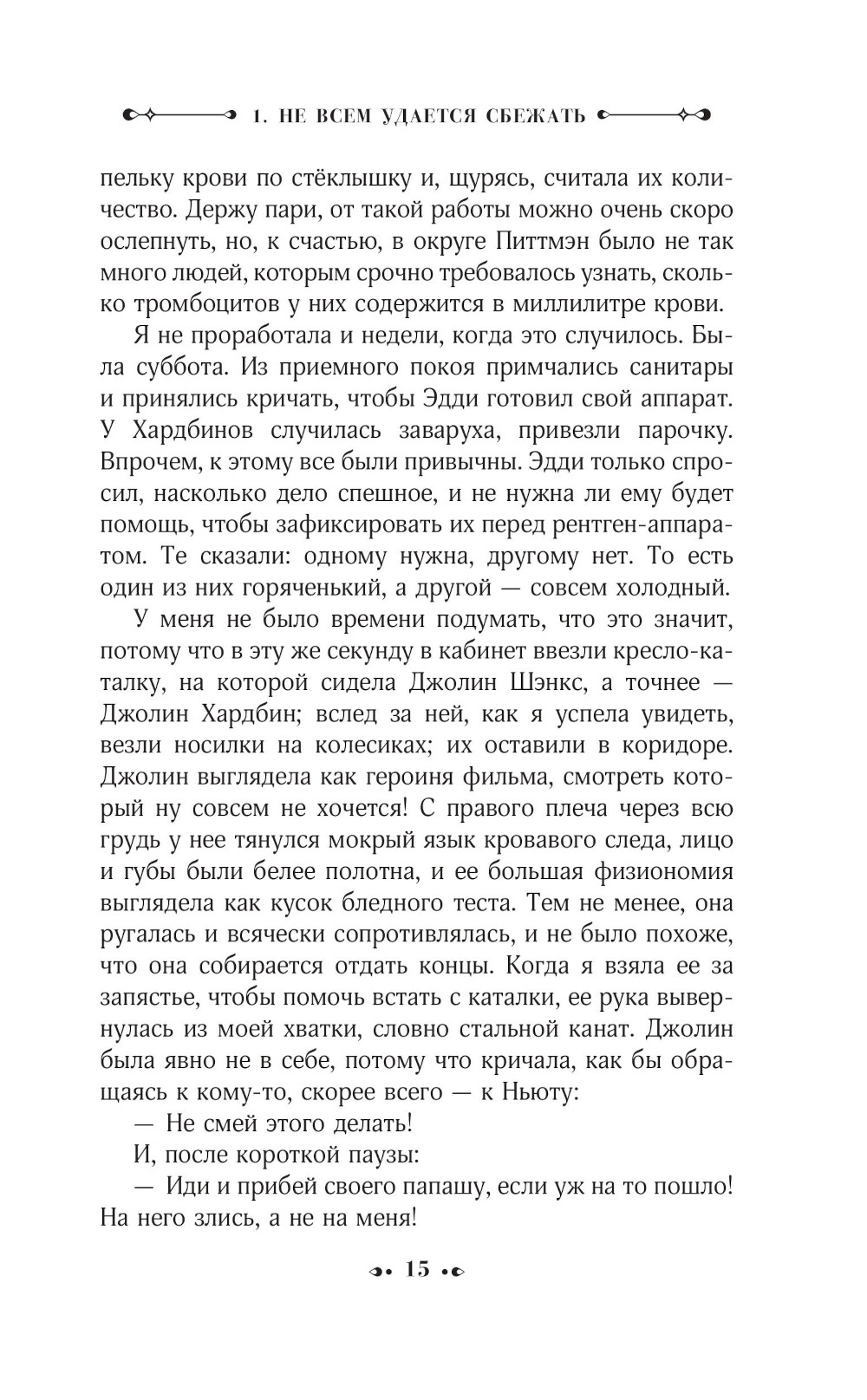 1. НЕ ВСЕМ УДАЕТСЯ СБЕЖАТЬ

пельку крови по стёклышку и, щурясь, считала их количество. Держу пари, от такой работы можно очень скоро ослепнуть, но, к счастью, в округе Питтмэн было не так много людей, которым срочно требовалось узнать, сколько тромбоцитов у них содержится в миллилитре крови.

Я не проработала и недели, когда это случилось. Была суббота. Из приемного покоя примчались санитары и принялись кричать, чтобы Эдди готовил свой аппарат. У Хардбинов случилась заваруха, привезли парочку. Впрочем, к этому все были привычны. Эдди только спросил, насколько дело спешное, и не нужна ли ему будет помощь, чтобы зафиксировать их перед рентген-аппаратом. Те сказали: одному нужна, другому нет. То есть один из них горяченький, а другой — совсем холодный.

У меня не было времени подумать, что это значит, потому что в эту же секунду в кабинет ввезли кресло-каталку, на которой сидела Джолин Шэнкс, а точнее — Джолин Хардбин; вслед за ней, как я успела увидеть, везли носилки на колесиках; их оставили в коридоре. Джолин выглядела как героиня фильма, смотреть который ну совсем не хочется! С правого плеча через всю грудь у нее тянулся мокрый язык кровавого следа, лицо и губы были белее полотна, и ее большая физиономия выглядела как кусок бледного теста. Тем не менее, она ругалась и всячески сопротивлялась, и не было похоже, что она собирается отдать концы. Когда я взяла ее за запястье, чтобы помочь встать с каталки, ее рука вывернулась из моей хватки, словно стальной канат. Джолин была явно не в себе, потому что кричала, как бы обращаясь к кому-то, скорее всего — к Ньюту:

— Не смей этого делать!

И, после короткой паузы:

— Иди и прибей своего папашу, если уж на то пошло! На него злись, а не на меня!

15